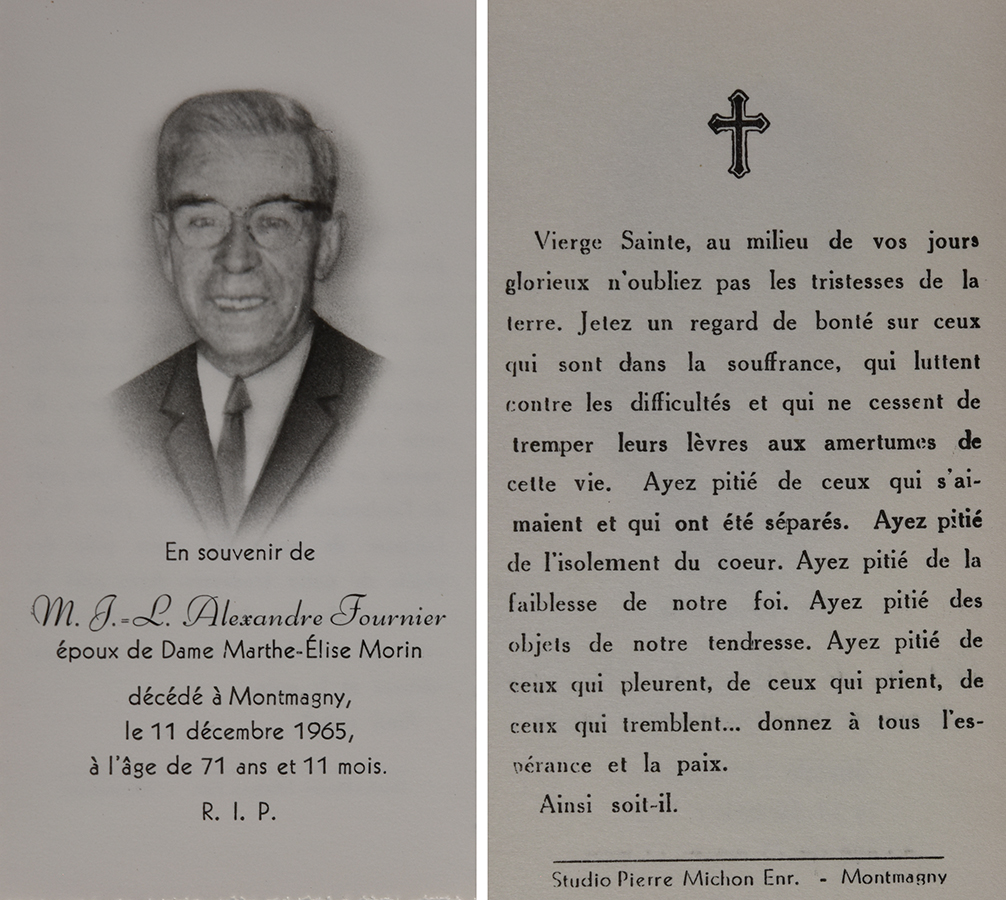 En souvenir de

M. J.-L. Alexandre Fournier
époux de Dame Marthe-Élise Morin

décédé à Montmagny,
le 11 décembre 1965,
à l'âge de 71 ans et 11 mois.

R. I. P.

Vierge Sainte, au milieu de vos jours glorieux n'oubliez pas les tristesses de la terre. Jetez un regard de bonté sur ceux qui sont dans la souffrance, qui luttent contre les difficultés et qui ne cessent de tremper leurs lèvres aux amertumes de cette vie. Ayez pitié de ceux qui s'aimaient et qui ont été séparés. Ayez pitié de l'isolement du coeur. Ayez pitié de la faiblesse de notre foi. Ayez pitié des objets de notre tendresse. Ayez pitié de ceux qui pleurent, de ceux qui prient, de ceux qui tremblent... donnez à tous l'espérance et la paix.

Ainsi soit-il.

Studio Pierre Michon Enr. - Montmagny